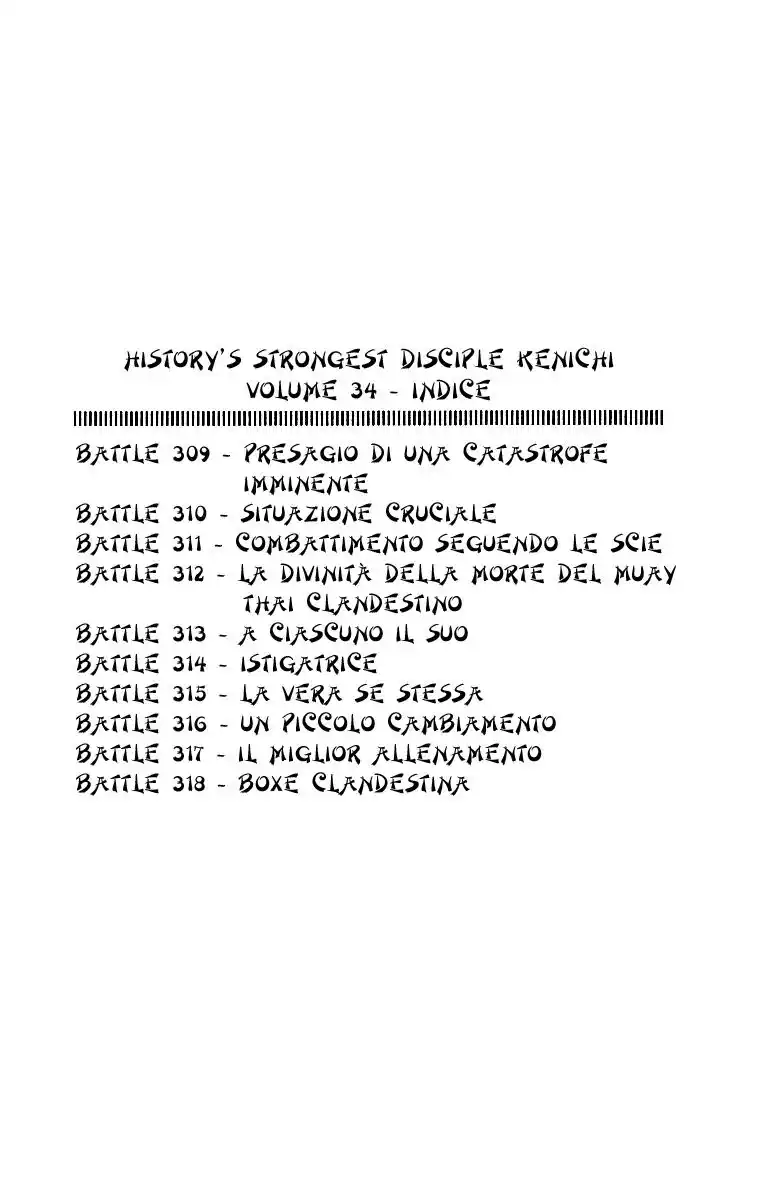 HISTORY'S STRONGEST DISCIPLE KENICHI
VOLUME 34 - INDICE

BATTLE 309 - PRESAGIO DI UNA CATASTROFE IMMINENTE
BATTLE 310 - SITUAZIONE CRUCIALE
BATTLE 311 - COMBATTIMENTO SEGUENDO LE SCIE
BATTLE 312 - LA DIVINITÀ DELLA MORTE DEL MUAY THAI CLANDESTINO
BATTLE 313 - A CIASCUNO IL SUO
BATTLE 314 - ISTIGATRICE
BATTLE 315 - LA VERA SE STESSA
BATTLE 316 - UN PICCOLO CAMBIAMENTO
BATTLE 317 - IL MIGLIOR ALLENAMENTO
BATTLE 318 - BOXE CLANDESTINA